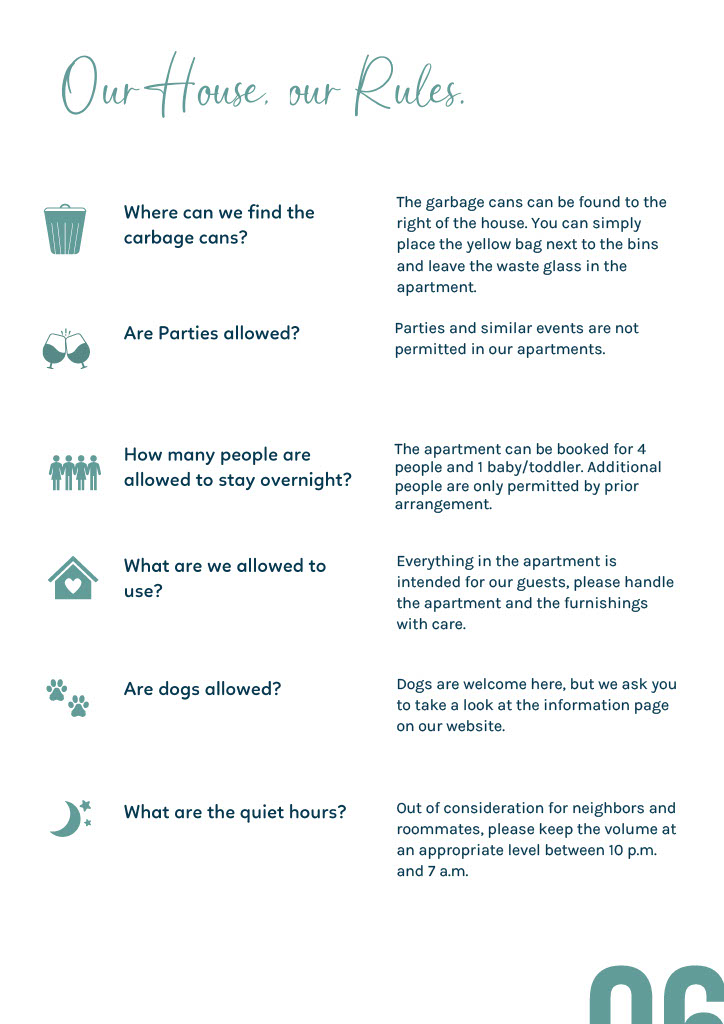 Our House, our Rules.

Where can we find the carbage cans?

The garbage cans can be found to the right of the house. You can simply place the yellow bag next to the bins and leave the waste glass in the apartment.

Are Parties allowed?

Parties and similar events are not permitted in our apartments.

How many people are allowed to stay overnight?

The apartment can be booked for 4 people and 1 baby/toddler. Additional people are only permitted by prior arrangement.

What are we allowed to use?

Everything in the apartment is intended for our guests, please handle the apartment and the furnishings with care.

Are dogs allowed?

Dogs are welcome here, but we ask you to take a look at the information page on our website.

What are the quiet hours?

Out of consideration for neighbors and roommates, please keep the volume at an appropriate level between 10 p.m. and 7 a.m.

06